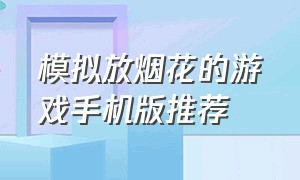 模拟放烟花的游戏手机版推荐